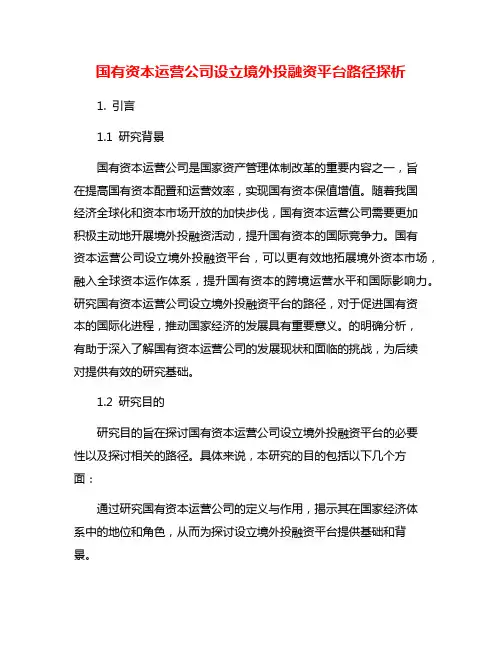 国有资本运营公司设立境外投融资平台路径探析

1. 引言

1.1 研究背景

国有资本运营公司是国家资产管理体制改革的重要内容之一，旨在提高国有资本配置和运营效率，实现国有资本保值增值。随着我国经济全球化和资本市场开放的加快步伐，国有资本运营公司需要更加积极主动地开展境外投融资活动，提升国有资本的国际竞争力。国有资本运营公司设立境外投融资平台，可以更有效地拓展境外资本市场，融入全球资本运作体系，提升国有资本的跨境运营水平和国际影响力。研究国有资本运营公司设立境外投融资平台的路径，对于促进国有资本的国际化进程，推动国家经济的发展具有重要意义。的明确分析，有助于深入了解国有资本运营公司的发展现状和面临的挑战，为后续对提供有效的研究基础。

1.2 研究目的

研究目的旨在探讨国有资本运营公司设立境外投融资平台的必要性以及探讨相关的路径。具体来说，本研究的目的包括以下几个方面：

通过研究国有资本运营公司的定义与作用，揭示其在国家经济体系中的地位和角色，从而为探讨设立境外投融资平台提供基础和背景。